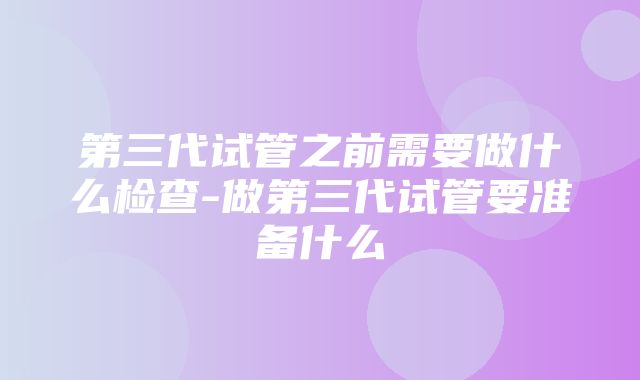 第三代试管之前需要做什么检查-做第三代试管要准备什么